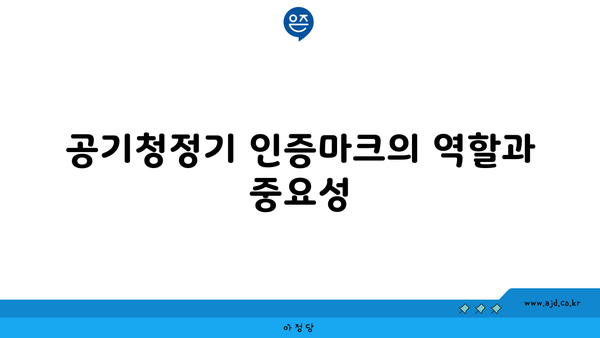 은즈

공기청정기 인증마크의 역할과 중요성

www.ajd.co.kr

아정당